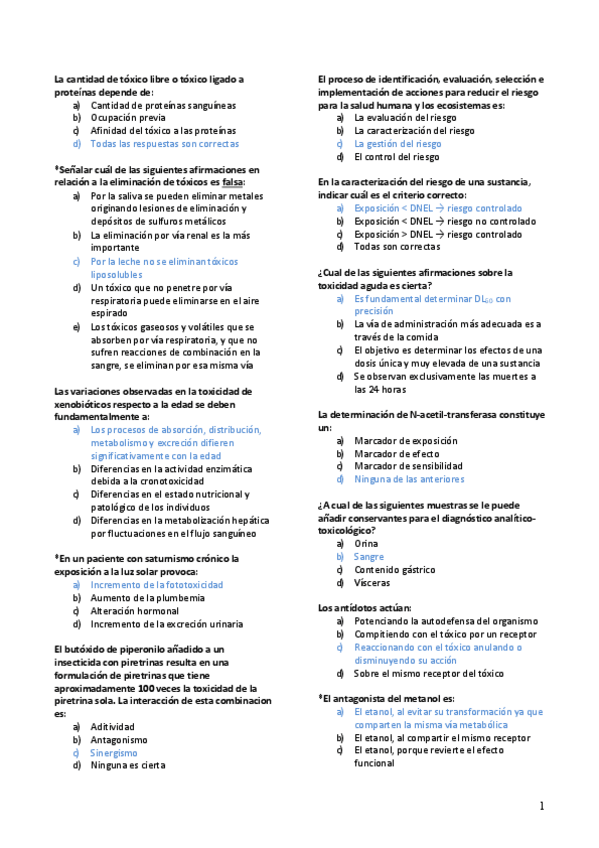 La cantidad de tóxico libre o tóxico ligado a proteínas depende de:
a) Cantidad de proteínas sanguíneas
b) Ocupación previa
c) Afinidad del tóxico a las proteínas
d) Todas las respuestas son correctas

*Señalar cuál de las siguientes afirmaciones en relación a la eliminación de tóxicos es falsa:
a) Por la saliva se pueden eliminar metales originando lesiones de eliminación y depósitos de sulfuros metálicos
b) La eliminación por vía renal es la más importante
c) Por la leche no se eliminan tóxicos liposolubles
d) Un tóxico que no penetre por vía respiratoria puede eliminarse en el aire espirado
e) Los tóxicos gaseosos y volátiles que se absorben por vía respiratoria, y que no sufren reacciones de combinación en la sangre, se eliminan por esa misma vía

Las variaciones observadas en la toxicidad de xenobióticos respecto a la edad se deben fundamentalmente a:
a) Los procesos de absorción, distribución, metabolismo y excreción difieren significativamente con la edad
b) Diferencias en la actividad enzimática debida a la cronotoxicidad
c) Diferencias en el estado nutricional y patológico de los individuos
d) Diferencias en la metabolización hepática por fluctuaciones en el flujo sanguíneo

*En un paciente con saturnismo crónico la exposición a la luz solar provoca:
a) Incremento de la fototoxicidad
b) Aumento de la plumbemia
c) Alteración hormonal
d) Incremento de la excreción urinaria

El butóxido de piperonilo añadido a un insecticida con piretrinas resulta en una formulación de piretrinas que tiene aproximadamente 100 veces la toxicidad de la piretrina sola. La interacción de esta combinacion es:
a) Aditividad
b) Antagonismo
c) Sinergismo
d) Ninguna es cierta

El proceso de identificación, evaluación, selección e implementación de acciones para reducir el riesgo para la salud humana y los ecosistemas es:
a) La evaluación del riesgo
b) La caracterización del riesgo
c) La gestión del riesgo
d) El control del riesgo

En la caracterización del riesgo de una sustancia, indicar cuál es el criterio correcto:
a) Exposición < DNEL → riesgo controlado
b) Exposición < DNEL → riesgo no controlado
c) Exposición > DNEL → riesgo controlado
d) Todas son correctas

¿Cual de las siguientes afirmaciones sobre la toxicidad aguda es cierta?
a) Es fundamental determinar $DL_{50}$ con precisión
b) La vía de administración más adecuada es a través de la comida
c) El objetivo es determinar los efectos de una dosis única y muy elevada de una sustancia
d) Se observan exclusivamente las muertes a las 24 horas

La determinación de N-acetil-transferasa constituye un:
a) Marcador de exposición
b) Marcador de efecto
c) Marcador de sensibilidad
d) Ninguna de las anteriores

¿A cual de las siguientes muestras se le puede añadir conservantes para el diagnóstico analítico-toxicológico?
a) Orina
b) Sangre
c) Contenido gástrico
d) Vísceras

Los antídotos actúan:
a) Potenciando la autodefensa del organismo
b) Compitiendo con el tóxico por un receptor
c) Reaccionando con el tóxico anulando o disminuyendo su acción
d) Sobre el mismo receptor del tóxico

*El antagonista del metanol es:
a) El etanol, al evitar su transformación ya que comparten la misma vía metabólica
b) El etanol, al compartir el mismo receptor
c) El etanol, porque revierte el efecto funcional

1